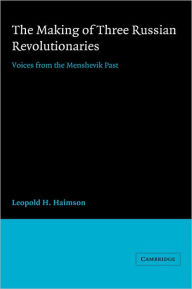 The Making of Three Russian Revolutionaries

Voices from the Menshevik Past

Leopold H. Haimson

CAMBRIDGE